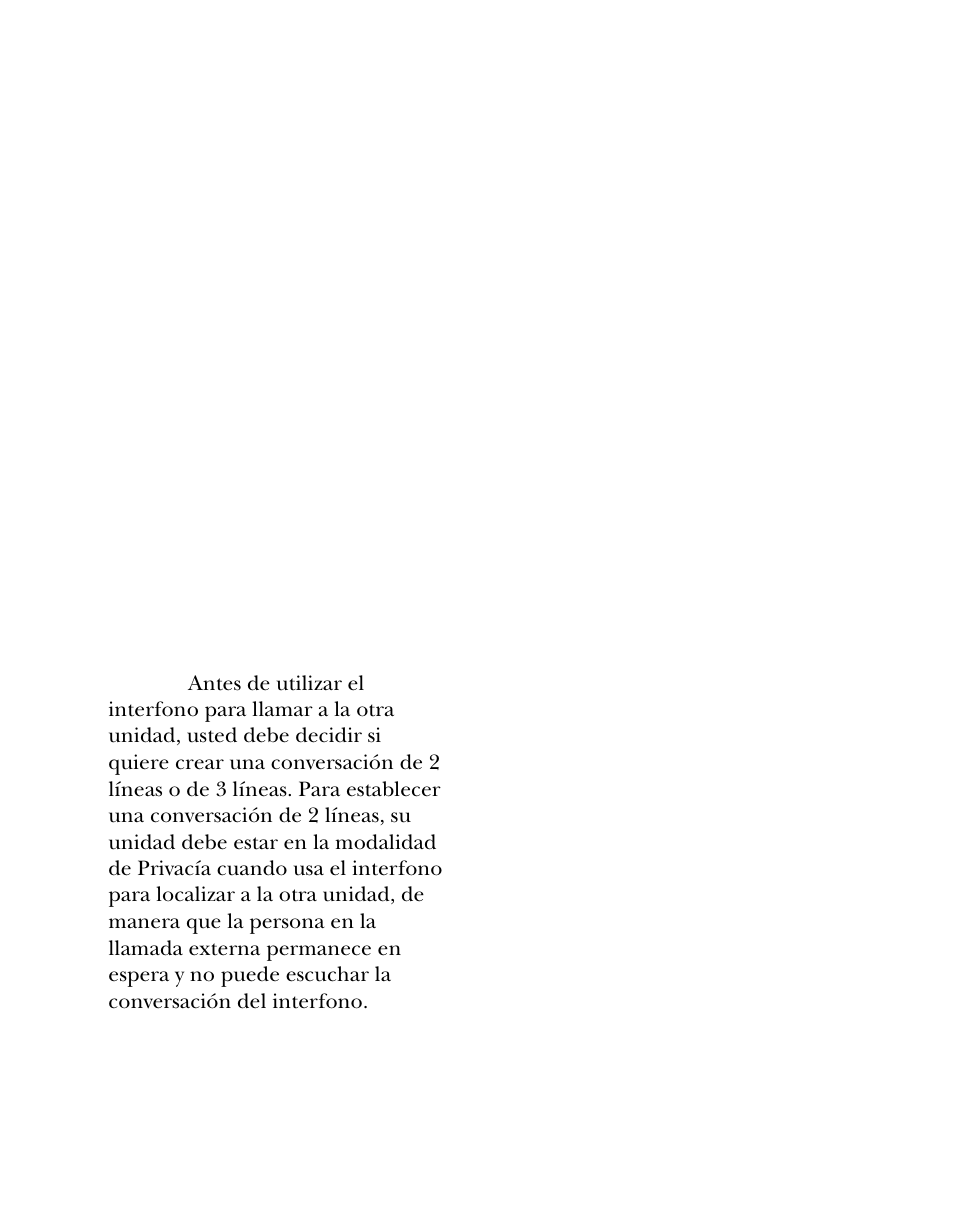 Antes de utilizar el interfono para llamar a la otra unidad, usted debe decidir si quiere crear una conversación de 2 líneas o de 3 líneas. Para establecer una conversación de 2 líneas, su unidad debe estar en la modalidad de Privacía cuando usa el interfono para localizar a la otra unidad, de manera que la persona en la llamada externa permanece en espera y no puede escuchar la conversación del interfono.